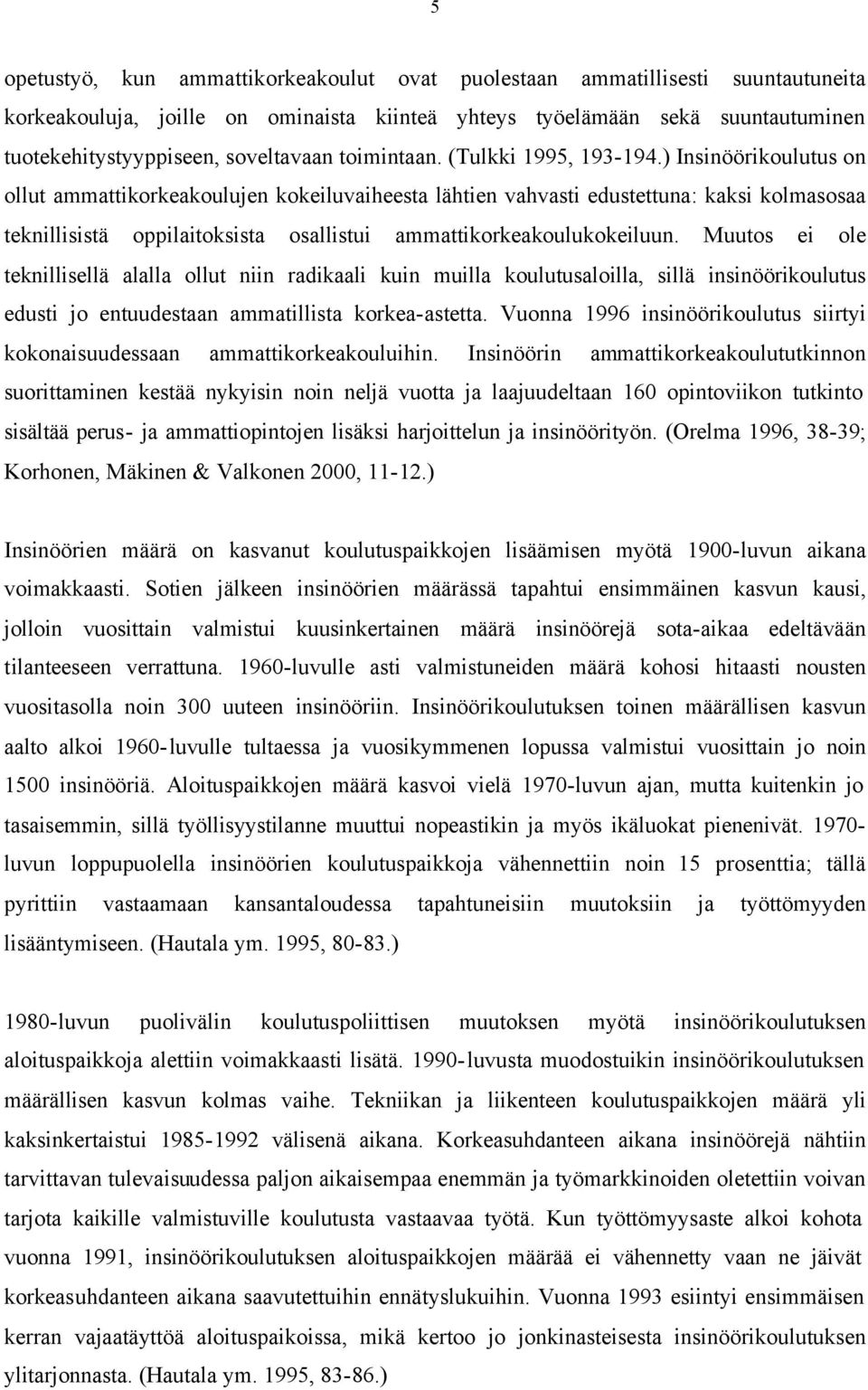 5

opetustyö, kun ammattikorkeakoulut ovat puolestaan ammatillisesti suuntautuneita korkeakouluja, joille on ominaista kiinteä yhteys työelämään sekä suuntautuminen tuotekehitystyyppiseen, soveltavaan toimintaan. (Tulkki 1995, 193-194.) Insinöörikoulutus on ollut ammattikorkeakoulujen kokeiluvaiheesta lähtien vahvasti edustettuna: kaksi kolmasosaa teknillisistä oppilaitoksista osallistui ammattikorkeakoulukokeiluun. Muutos ei ole teknillisellä alalla ollut niin radikaali kuin muilla koulutusaloilla, sillä insinöörikoulutus edusti jo entuudestaan ammatillista korkea-astetta. Vuonna 1996 insinöörikoulutus siirtyi kokonaisuudessaan ammattikorkeakouluihin. Insinöörin ammattikorkeakoulututkinnon suorittaminen kestää nykyisin noin neljä vuotta ja laajuudeltaan 160 opintoviikon tutkinto sisältää perus- ja ammattiopintojen lisäksi harjoittelun ja insinöörityön. (Orelma 1996, 38-39; Korhonen, Mäkinen & Valkonen 2000, 11-12.)

Insinöörien määrä on kasvanut koulutuspaikkojen lisäämisen myötä 1900-luvun aikana voimakkaasti. Sotien jälkeen insinöörien määrässä tapahtui ensimmäinen kasvun kausi, jolloin vuosittain valmistui kuusinkertainen määrä insinöörejä sota-aikaa edeltävään tilanteeseen verrattuna. 1960-luvulle asti valmistuneiden määrä kohosi hitaasti nousten vuositasolla noin 300 uuteen insinööriin. Insinöörikoulutuksen toinen määrällisen kasvun aalto alkoi 1960-luvulle tultaessa ja vuosikymmenen lopussa valmistui vuosittain jo noin 1500 insinööriä. Aloituspaikkojen määrä kasvoi vielä 1970-luvun ajan, mutta kuitenkin jo tasaisemmin, sillä työllisyystilanne muuttui nopeastikin ja myös ikäluokat pienenivät. 1970-luvun loppupuolella insinöörien koulutuspaikkoja vähennettiin noin 15 prosenttia; tällä pyrittiin vastaamaan kansantaloudessa tapahtuneisiin muutoksiin ja työttömyyden lisääntymiseen. (Hautala ym. 1995, 80-83.)

1980-luvun puolivälin koulutuspoliittisen muutoksen myötä insinöörikoulutuksen aloituspaikkoja alettiin voimakkaasti lisätä. 1990-luvusta muodostuikin insinöörikoulutuksen määrällisen kasvun kolmas vaihe. Tekniikan ja liikenteen koulutuspaikkojen määrä yli kaksinkertaistui 1985-1992 välisenä aikana. Korkeasuhdanteen aikana insinöörejä nähtiin tarvittavan tulevaisuudessa paljon aikaisempaa enemmän ja työmarkkinoiden oletettiin voivan tarjota kaikille valmistuville koulutusta vastaavaa työtä. Kun työttömyysaste alkoi kohota vuonna 1991, insinöörikoulutuksen aloituspaikkojen määrää ei vähennetty vaan ne jäivät korkeasuhdanteen aikana saavutettuihin ennätyslukuihin. Vuonna 1993 esiintyi ensimmäisen kerran vajaatäyttöä aloituspaikoissa, mikä kertoo jo jonkinasteisesta insinöörikoulutuksen ylitarjonnasta. (Hautala ym. 1995, 83-86.)